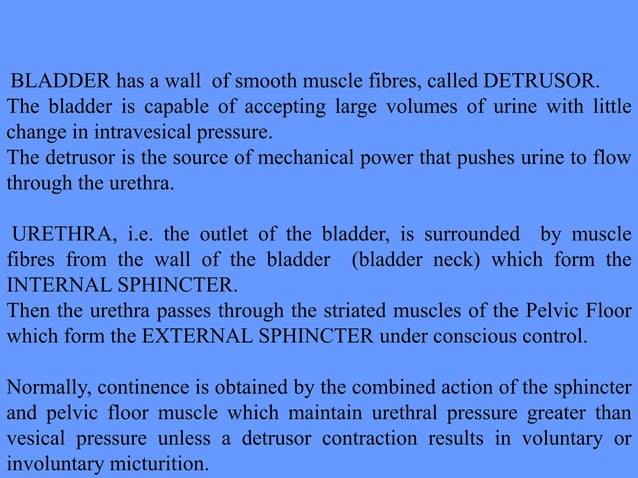 BLADDER has a wall of smooth muscle fibres, called DETRUSOR.
The bladder is capable of accepting large volumes of urine with little change in intravesical pressure.
The detrusor is the source of mechanical power that pushes urine to flow through the urethra.

URETHRA, i.e. the outlet of the bladder, is surrounded by muscle fibres from the wall of the bladder (bladder neck) which form the INTERNAL SPHINCTER.
Then the urethra passes through the striated muscles of the Pelvic Floor which form the EXTERNAL SPHINCTER under conscious control.

Normally, continence is obtained by the combined action of the sphincter and pelvic floor muscle which maintain urethral pressure greater than vesical pressure unless a detrusor contraction results in voluntary or involuntary micturition.